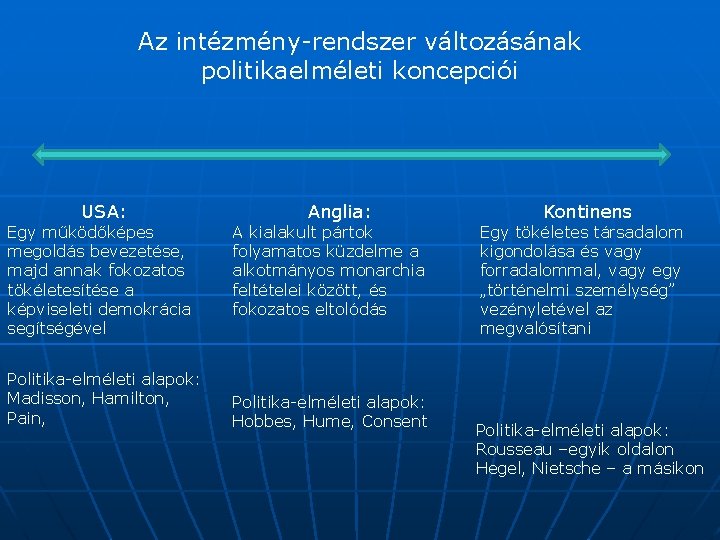 Az intézmény-rendszer változásának politikaelméleti koncepciói

USA:
Egy működőképes megoldás bevezetése, majd annak fokozatos tökéletesítése a képviseleti demokrácia segítségével

Politika-elméleti alapok:
Madisson, Hamilton, Pain,

Anglia:
A kialakult pártok folyamatos küzdelme a alkotmányos monarchia feltételei között, és fokozatos eltolódás

Politika-elméleti alapok:
Hobbes, Hume, Consent

Kontinens
Egy tökéletes társadalom kigondolása és vagy forradalommal, vagy egy „történelmi személység” vezényletével az megvalósítani

Politika-elméleti alapok:
Rousseau –egyik oldalon
Hegel, Nietsche – a másikon